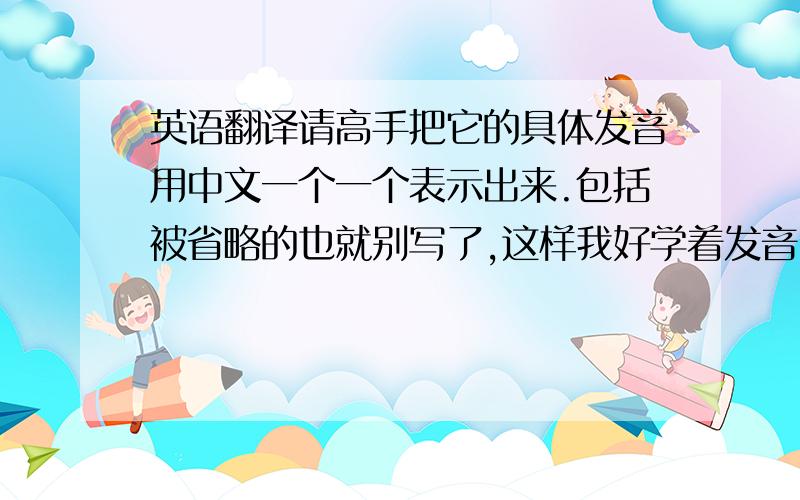 英语翻译请高手把它的具体发音用中文一个一个表示出来.包括被省略的也就别写了,这样我好学着发音